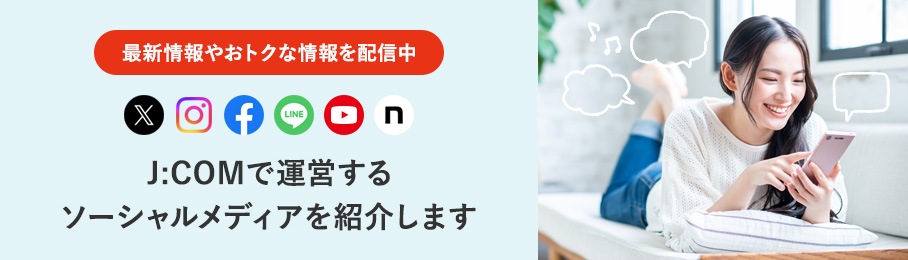 最新情報やおトクな情報を配信中

LINE

J:COMで運営する
ソーシャルメディアを紹介します